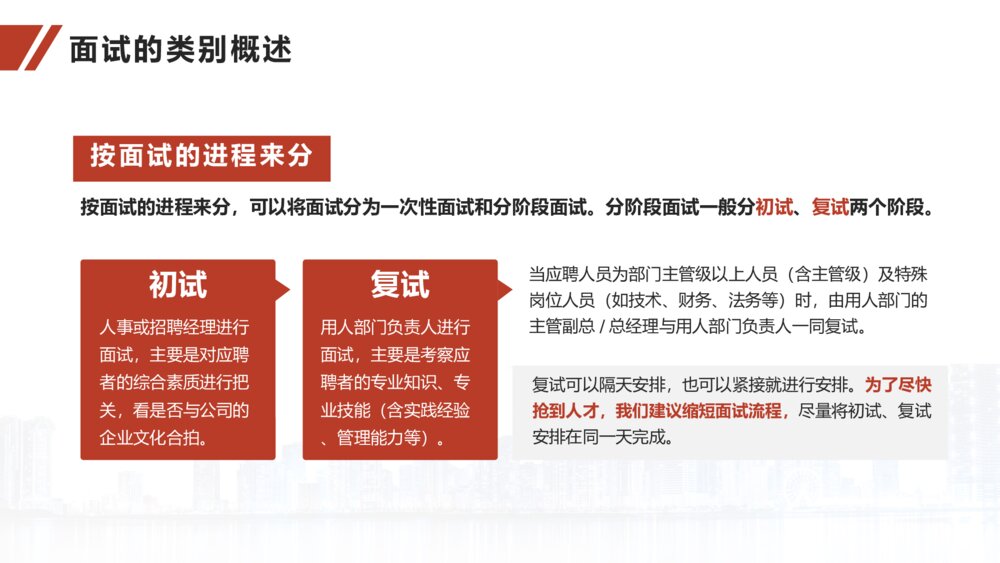 面试的类别概述

按面试的进程来分

按面试的进程来分，可以将面试分为一次性面试和分阶段面试。分阶段面试一般分初试、复试两个阶段。

初试

人事或招聘经理进行面试，主要是对应聘者的综合素质进行把关，看是否与公司的企业文化合拍。

复试

用人部门负责人进行面试，主要是考察应聘者的专业知识、专业技能（含实践经验、管理能力等）。

当应聘人员为部门主管级以上人员（含主管级）及特殊岗位人员（如技术、财务、法务等）时，由用人部门的主管副总 / 总经理与用人部门负责人一同复试。

复试可以隔天安排，也可以紧接就进行安排。为了尽快抢到人才，我们建议缩短面试流程，尽量将初试、复试安排在同一天完成。